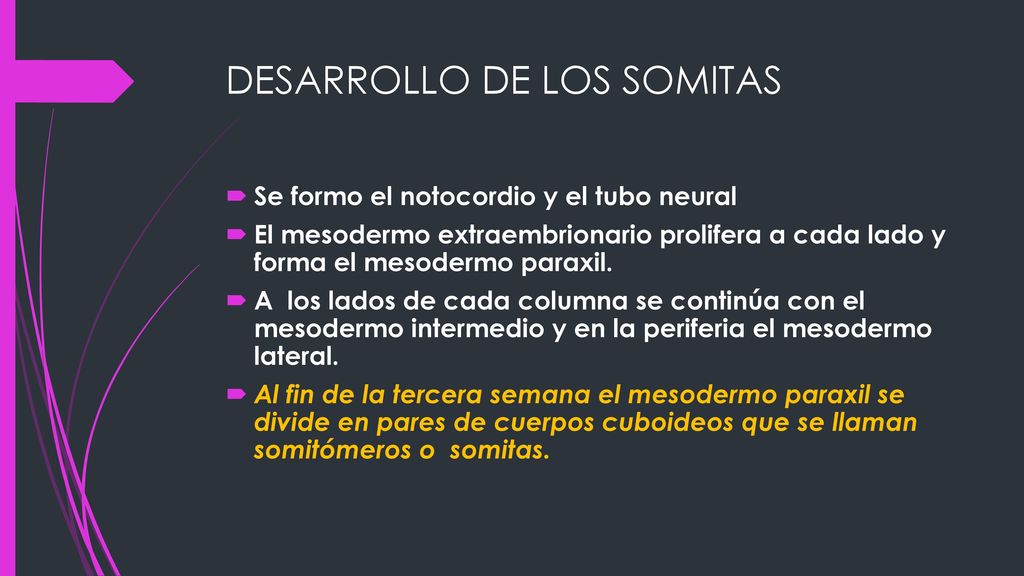 DESARROLLO DE LOS SOMITAS

Se formo el notocordio y el tubo neural

El mesodermo extraembrionario prolifera a cada lado y forma el mesodermo paraxil.

A los lados de cada columna se continúa con el mesodermo intermedio y en la periferia el mesodermo lateral.

Al fin de la tercera semana el mesodermo paraxil se divide en pares de cuerpos cuboideos que se llaman somitómeros o somitas.